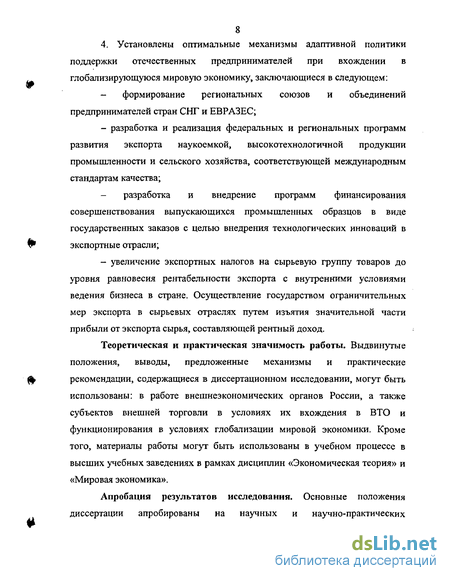 8

4. Установлены оптимальные механизмы адаптивной политики поддержки отечественных предпринимателей при вхождении в глобализирующуюся мировую экономику, заключающиеся в следующем:

– формирование региональных союзов и объединений предпринимателей стран СНГ и ЕВРАЗЕС;

– разработка и реализация федеральных и региональных программ развития экспорта наукоемкой, высокотехнологичной продукции промышленности и сельского хозяйства, соответствующей международным стандартам качества;

– разработка и внедрение программ финансирования совершенствования выпускающихся промышленных образцов в виде государственных заказов с целью внедрения технологических инноваций в экспортные отрасли;

– увеличение экспортных налогов на сырьевую группу товаров до уровня равновесия рентабельности экспорта с внутренними условиями ведения бизнеса в стране. Осуществление государством ограничительных мер экспорта в сырьевых отраслях путем изъятия значительной части прибыли от экспорта сырья, составляющей рентный доход.

Теоретическая и практическая значимость работы. Выдвинутые положения, выводы, предложенные механизмы и практические рекомендации, содержащиеся в диссертационном исследовании, могут быть использованы: в работе внешнеэкономических органов России, а также субъектов внешней торговли в условиях их вхождения в ВТО и функционирования в условиях глобализации мировой экономики. Кроме того, материалы работы могут быть использованы в учебном процессе в высших учебных заведениях в рамках дисциплин «Экономическая теория» и «Мировая экономика».

Апробация результатов исследования. Основные положения диссертации апробированы на научных и научно-практических

dsLib.net
библиотека диссертаций